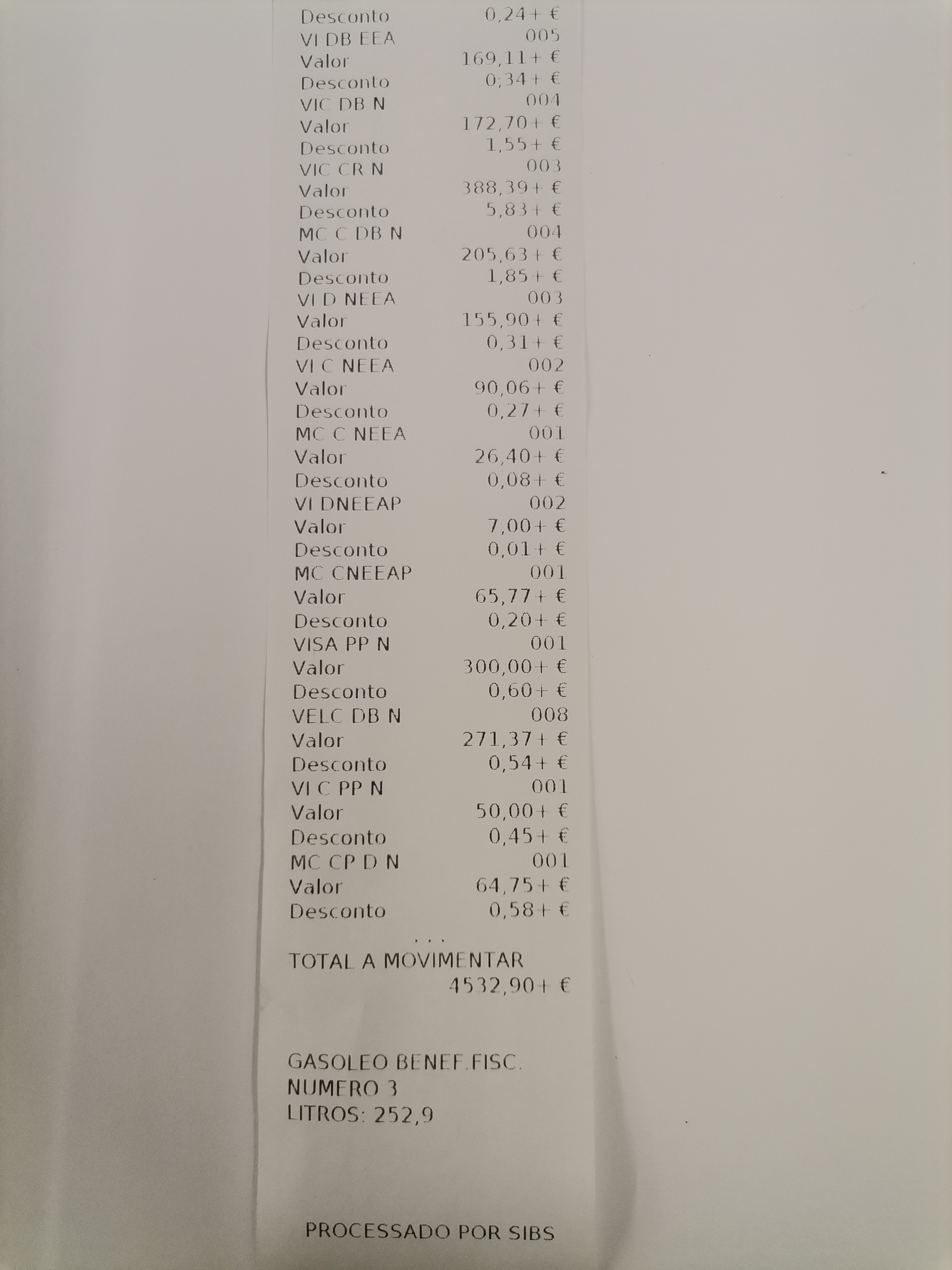 Desconto 0,24+ €
VI DB EEA 005
Valor 169,11+ €
Desconto 0,34+ €
VIC DB N 004
Valor 172,70+ €
Desconto 1,55+ €
VIC CR N 003
Valor 388,39+ €
Desconto 5,83+ €
MC C DB N 004
Valor 205,63+ €
Desconto 1,85+ €
VI D NEEA 003
Valor 155,90+ €
Desconto 0,31+ €
VI C NEEA 002
Valor 90,06+ €
Desconto 0,27+ €
MC C NEEA 001
Valor 26,40+ €
Desconto 0,08+ €
VI DNEEAP 002
Valor 7,00+ €
Desconto 0,01+ €
MC CNEEAP 001
Valor 65,77+ €
Desconto 0,20+ €
VISA PP N 001
Valor 300,00+ €
Desconto 0,60+ €
VELC DB N 008
Valor 271,37+ €
Desconto 0,54+ €
VI C PP N 001
Valor 50,00+ €
Desconto 0,45+ €
MC CP D N 001
Valor 64,75+ €
Desconto 0,58+ €
...
TOTAL A MOVIMENTAR
4532,90+ €

GASOLEO BENEF.FISC.
NUMERO 3
LITROS: 252,9

PROCESSADO POR SIBS